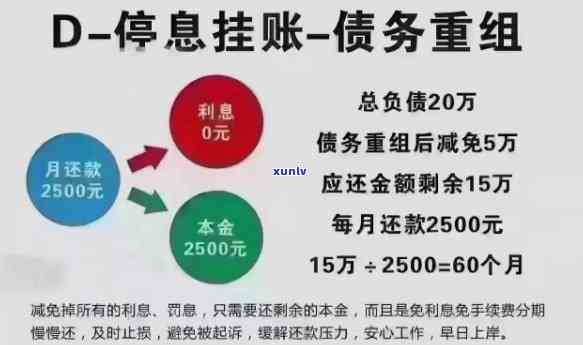 D–停息挂账–债务重组

月还款
2500元

利息
0元

本金
2500元

xunlv

总负债20万

债务重组后减免5万

应还金额剩余15万

每月还款2500元

15万 ÷ 2500=60个月

减免掉所有的利息、罚息，只需要还剩余的本金，而且是免利息免手续费分期慢慢还，及时止损，避免被起诉，缓解还款压力，安心工作，早日上岸。